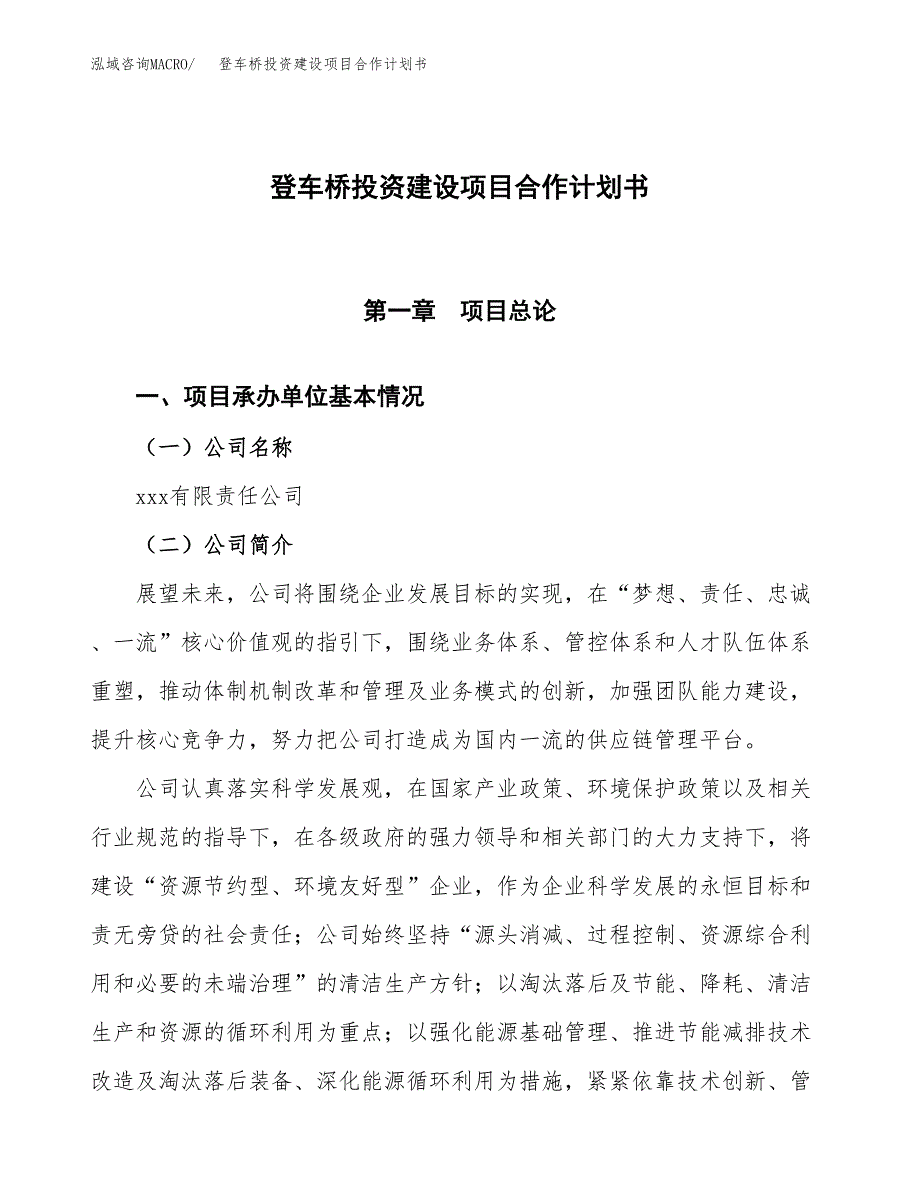 泓域咨询MACRO/　登车桥投资建设项目合作计划书

登车桥投资建设项目合作计划书

第一章　项目总论

一、项目承办单位基本情况

（一）公司名称

xxx有限责任公司

（二）公司简介

展望未来，公司将围绕企业发展目标的实现，在“梦想、责任、忠诚、一流”核心价值观的指引下，围绕业务体系、管控体系和人才队伍体系重塑，推动体制机制改革和管理及业务模式的创新，加强团队能力建设，提升核心竞争力，努力把公司打造成为国内一流的供应链管理平台。

公司认真落实科学发展观，在国家产业政策、环境保护政策以及相关行业规范的指导下，在各级政府的强力领导和相关部门的大力支持下，将建设“资源节约型、环境友好型”企业，作为企业科学发展的永恒目标和责无旁贷的社会责任；公司始终坚持“源头消减、过程控制、资源综合利用和必要的未端治理”的清洁生产方针；以淘汰落后及节能、降耗、清洁生产和资源的循环利用为重点；以强化能源基础管理、推进节能减排技术改造及淘汰落后装备、深化能源循环利用为措施，紧紧依靠技术创新、管